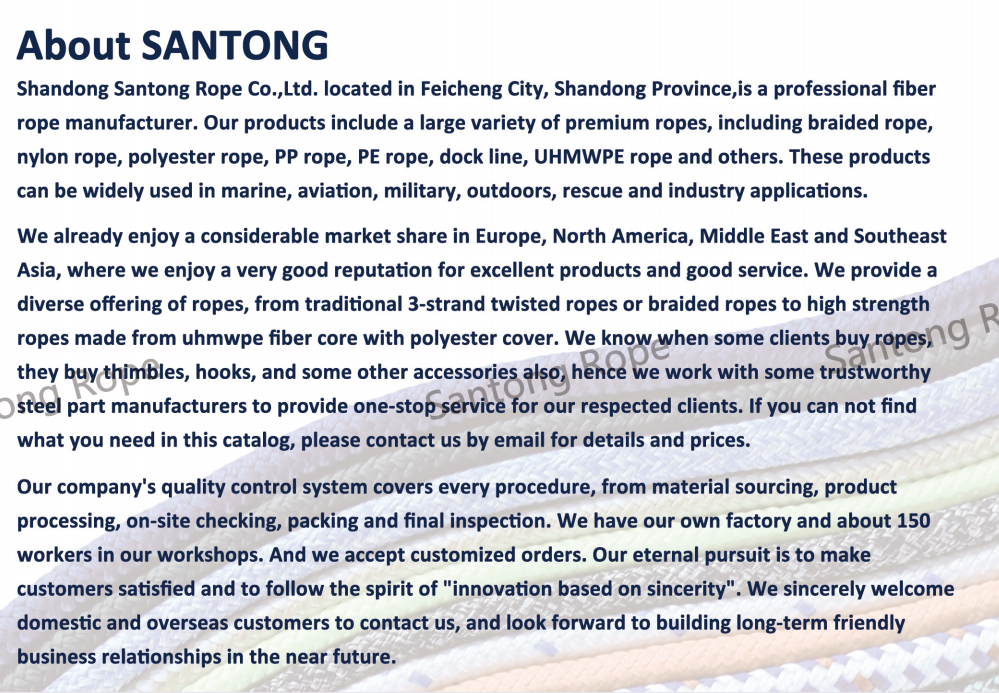 About SANTONG

Shandong Santong Rope Co.,Ltd. located in Feicheng City, Shandong Province,is a professional fiber rope manufacturer. Our products include a large variety of premium ropes, including braided rope, nylon rope, polyester rope, PP rope, PE rope, dock line, UHMWPE rope and others. These products can be widely used in marine, aviation, military, outdoors, rescue and industry applications.

We already enjoy a considerable market share in Europe, North America, Middle East and Southeast Asia, where we enjoy a very good reputation for excellent products and good service. We provide a diverse offering of ropes, from traditional 3-strand twisted ropes or braided ropes to high strength ropes made from uhmwpe fiber core with polyester cover. We know when some clients buy ropes, they buy thimbles, hooks, and some other accessories also, hence we work with some trustworthy steel part manufacturers to provide one-stop service for our respected clients. If you can not find what you need in this catalog, please contact us by email for details and prices.

Our company's quality control system covers every procedure, from material sourcing, product processing, on-site checking, packing and final inspection. We have our own factory and about 150 workers in our workshops. And we accept customized orders. Our eternal pursuit is to make customers satisfied and to follow the spirit of "innovation based on sincerity". We sincerely welcome domestic and overseas customers to contact us, and look forward to building long-term friendly business relationships in the near future.

ong Rope Santong Rope Santong R